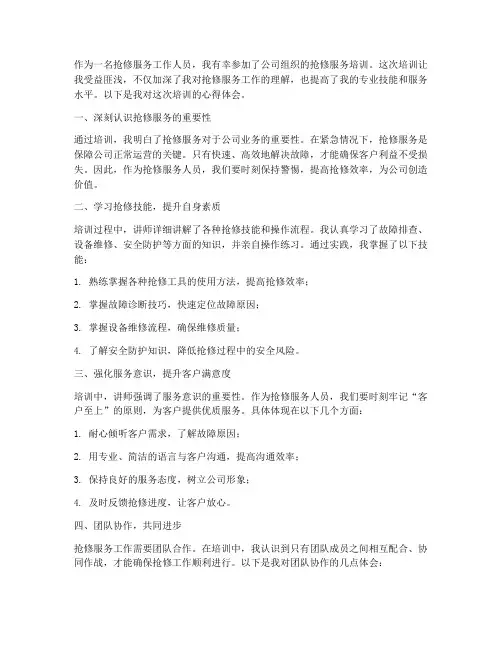 作为一名抢修服务工作人员，我有幸参加了公司组织的抢修服务培训。这次培训让我受益匪浅，不仅加深了我对抢修服务工作的理解，也提高了我的专业技能和服务水平。以下是我对这次培训的心得体会。

一、深刻认识抢修服务的重要性

通过培训，我明白了抢修服务对于公司业务的重要性。在紧急情况下，抢修服务是保障公司正常运营的关键。只有快速、高效地解决故障，才能确保客户利益不受损失。因此，作为抢修服务人员，我们要时刻保持警惕，提高抢修效率，为公司创造价值。

二、学习抢修技能，提升自身素质

培训过程中，讲师详细讲解了各种抢修技能和操作流程。我认真学习了故障排查、设备维修、安全防护等方面的知识，并亲自操作练习。通过实践，我掌握了以下技能：

1. 熟练掌握各种抢修工具的使用方法，提高抢修效率；

2. 掌握故障诊断技巧，快速定位故障原因；

3. 掌握设备维修流程，确保维修质量；

4. 了解安全防护知识，降低抢修过程中的安全风险。

三、强化服务意识，提升客户满意度

培训中，讲师强调了服务意识的重要性。作为抢修服务人员，我们要时刻牢记“客户至上”的原则，为客户提供优质服务。具体体现在以下几个方面：

1. 耐心倾听客户需求，了解故障原因；

2. 用专业、简洁的语言与客户沟通，提高沟通效率；

3. 保持良好的服务态度，树立公司形象；

4. 及时反馈抢修进度，让客户放心。

四、团队协作，共同进步

抢修服务工作需要团队合作。在培训中，我认识到只有团队成员之间相互配合、协同作战，才能确保抢修工作顺利进行。以下是我对团队协作的几点体会：